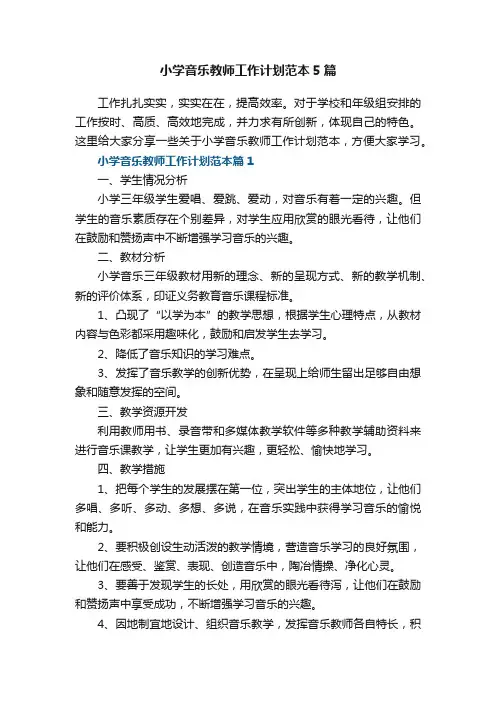 小学音乐教师工作计划范本5篇

工作扎扎实实，实实在在，提高效率。对于学校和年级组安排的工作按时、高质、高效地完成，并力求有所创新，体现自己的特色。这里给大家分享一些关于小学音乐教师工作计划范本，方便大家学习。

小学音乐教师工作计划范本篇1

一、学生情况分析

小学三年级学生爱唱、爱跳、爱动，对音乐有着一定的兴趣。但学生的音乐素质存在个别差异，对学生应用欣赏的眼光看待，让他们在鼓励和赞扬声中不断增强学习音乐的兴趣。

二、教材分析

小学音乐三年级教材用新的理念、新的呈现方式、新的教学机制、新的评价体系，印证义务教育音乐课程标准。

1、凸现了“以学为本”的教学思想，根据学生心理特点，从教材内容与色彩都采用趣味化，鼓励和启发学生去学习。

2、降低了音乐知识的学习难点。

3、发挥了音乐教学的创新优势，在呈现上给师生留出足够自由想象和随意发挥的空间。

三、教学资源开发

利用教师用书、录音带和多媒体教学软件等多种教学辅助资料来进行音乐课教学，让学生更加有兴趣，更轻松、愉快地学习。

四、教学措施

1、把每个学生的发展摆在第一位，突出学生的主体地位，让他们多唱、多听、多动、多想、多说，在音乐实践中获得学习音乐的愉悦和能力。

2、要积极创设生动活泼的教学情境，营造音乐学习的良好氛围，让他们在感受、鉴赏、表现、创造音乐中，陶冶情操、净化心灵。

3、要善于发现学生的长处，用欣赏的眼光看待泻，让他们在鼓励和赞扬声中享受成功，不断增强学习音乐的兴趣。

4、因地制宜地设计、组织音乐教学，发挥音乐教师各自特长，积